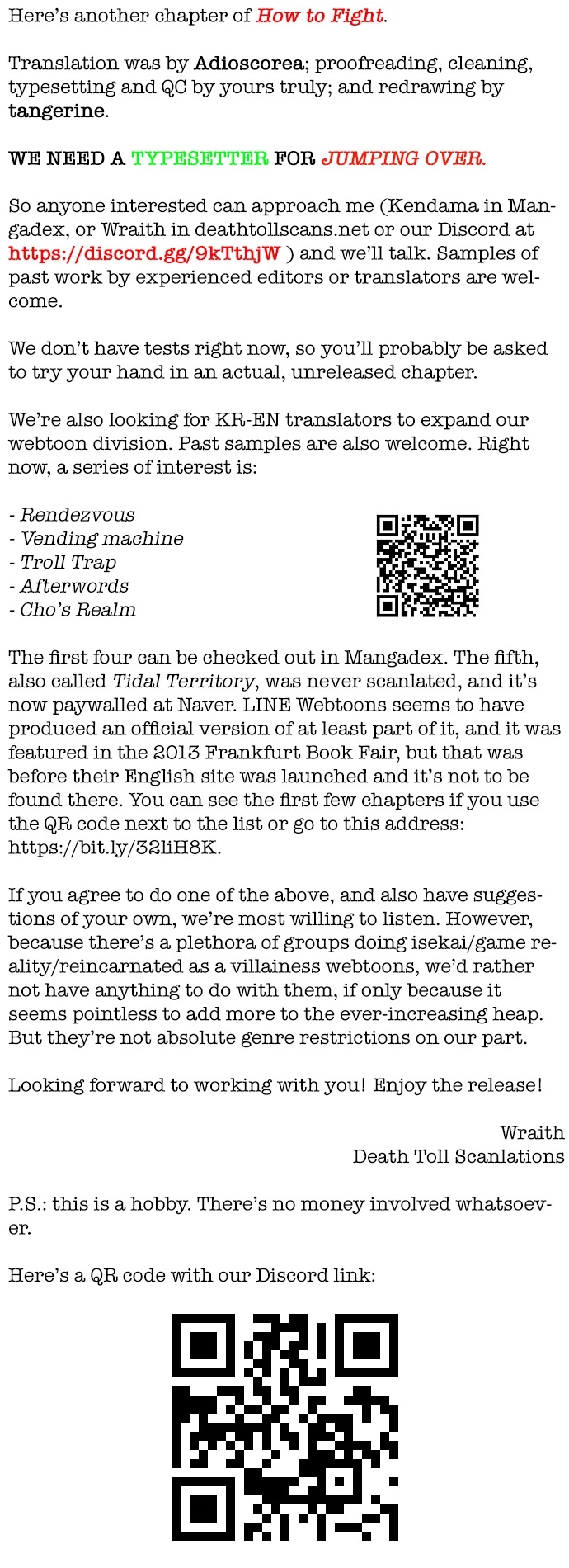 Here's another chapter of How to Fight.

Translation was by Adioscorea; proofreading, cleaning, typesetting and QC by yours truly; and redrawing by tangerine.

WE NEED A TYPESETTER FOR JUMPING OVER.

So anyone interested can approach me (Kendama in Mangadex, or Wraith in deathtollscans.net or our Discord at https://discord.gg/9kTthjW ) and we'll talk. Samples of past work by experienced editors or translators are welcome.

We don't have tests right now, so you'll probably be asked to try your hand in an actual, unreleased chapter.

We're also looking for KR-EN translators to expand our webtoon division. Past samples are also welcome. Right now, a series of interest is:

- Rendezvous
- Vending machine
- Troll Trap
- Afterwords
- Cho's Realm

The first four can be checked out in Mangadex. The fifth, also called Tidal Territory, was never scanlated, and it's now paywalled at Naver. LINE Webtoons seems to have produced an official version of at least part of it, and it was featured in the 2013 Frankfurt Book Fair, but that was before their English site was launched and it's not to be found there. You can see the first few chapters if you use the QR code next to the list or go to this address: https://bit.ly/32liH8K.

If you agree to do one of the above, and also have suggestions of your own, we're most willing to listen. However, because there's a plethora of groups doing isekai/game reality/reincarnated as a villainess webtoons, we'd rather not have anything to do with them, if only because it seems pointless to add more to the ever-increasing heap. But they're not absolute genre restrictions on our part.

Looking forward to working with you! Enjoy the release!

Wraith
Death Toll Scanlations

P.S.: this is a hobby. There's no money involved whatsoever.

Here's a QR code with our Discord link: